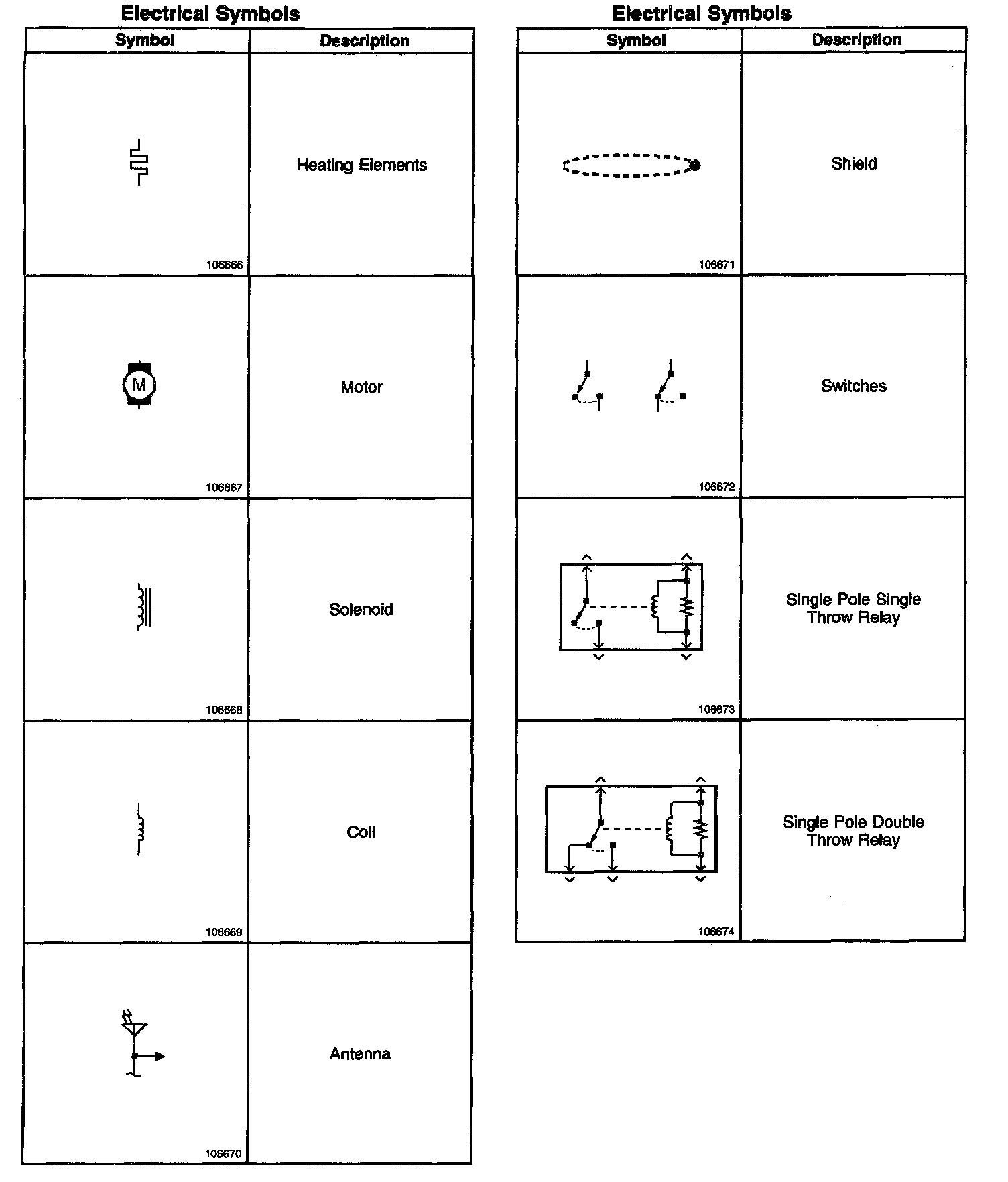 Electrical Symbols

| Symbol | Description |
|---|---|
| 106666 | Heating Elements |
| M 106667 | Motor |
| 106668 | Solenoid |
| 106669 | Coil |
| 106670 | Antenna |

Electrical Symbols

| Symbol | Description |
|---|---|
| 106671 | Shield |
| 106672 | Switches |
| 106673 | Single Pole Single Throw Relay |
| 106674 | Single Pole Double Throw Relay |